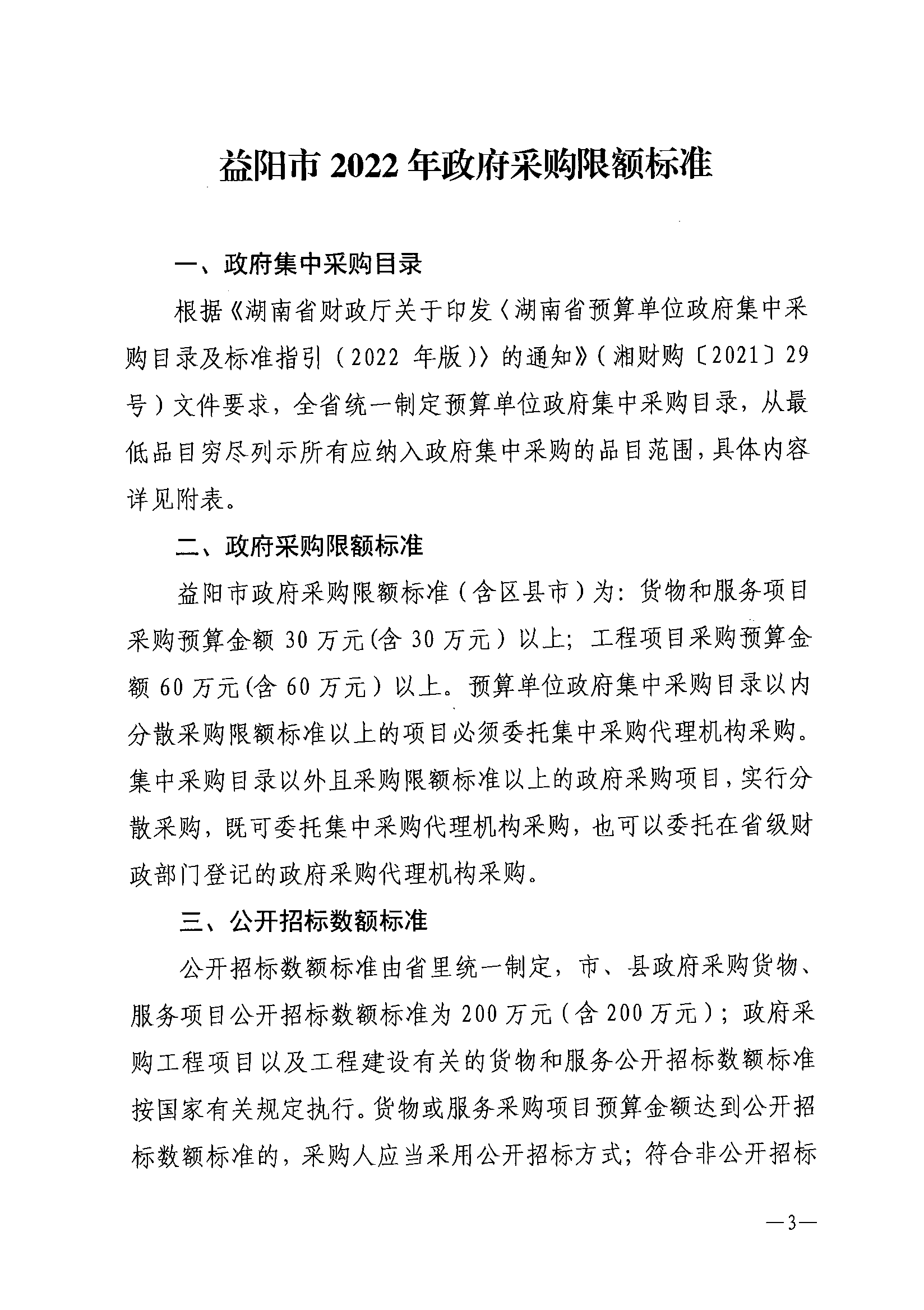 益阳市2022年政府采购限额标准

一、政府集中采购目录

根据《湖南省财政厅关于印发〈湖南省预算单位政府集中采购目录及标准指引（2022年版）〉的通知》（湘财购〔2021〕29号）文件要求，全省统一制定预算单位政府集中采购目录，从最低品目穷尽列示所有应纳入政府集中采购的品目范围，具体内容详见附表。

二、政府采购限额标准

益阳市政府采购限额标准（含区县市）为：货物和服务项目采购预算金额30万元(含30万元）以上；工程项目采购预算金额60万元(含60万元）以上。预算单位政府集中采购目录以内分散采购限额标准以上的项目必须委托集中采购代理机构采购。集中采购目录以外且采购限额标准以上的政府采购项目，实行分散采购，既可委托集中采购代理机构采购，也可以委托在省级财政部门登记的政府采购代理机构采购。

三、公开招标数额标准

公开招标数额标准由省里统一制定，市、县政府采购货物、服务项目公开招标数额标准为200万元（含200万元）；政府采购工程项目以及工程建设有关的货物和服务公开招标数额标准按国家有关规定执行。货物或服务采购项目预算金额达到公开招标数额标准的，采购人应当采用公开招标方式；符合非公开招标

—3—